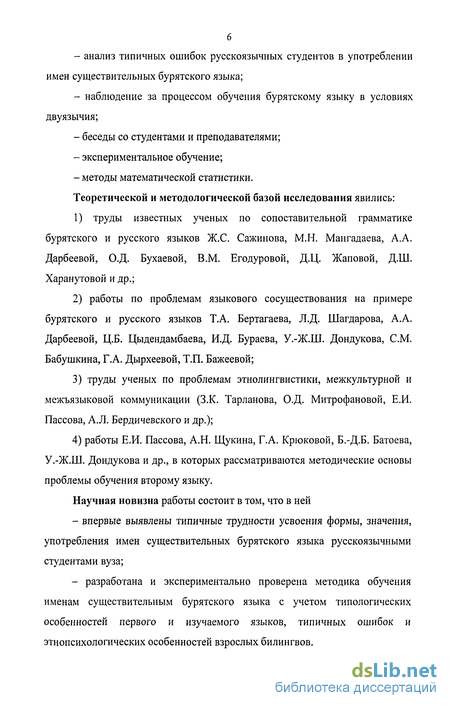 6

– анализ типичных ошибок русскоязычных студентов в употреблении имен существительных бурятского языка;

– наблюдение за процессом обучения бурятскому языку в условиях двуязычия;

– беседы со студентами и преподавателями;

– экспериментальное обучение;

– методы математической статистики.

Теоретической и методологической базой исследования явились:

1) труды известных ученых по сопоставительной грамматике бурятского и русского языков Ж.С. Сажинова, М.Н. Мангадаева, А.А. Дарбеевой, О.Д. Бухаевой, В.М. Егодуровой, Д.Ц. Жаповой, Д.Ш. Харанутовой и др.;

2) работы по проблемам языкового сосуществования на примере бурятского и русского языков Т.А. Бертагаева, Л.Д. Шагдарова, А.А. Дарбеевой, Ц.Б. Цыдендамбаева, И.Д. Бураева, У.-Ж.Ш. Дондукова, С.М. Бабушкина, Г.А. Дырхеевой, Т.П. Бажеевой;

3) труды ученых по проблемам этнолингвистики, межкультурной и межъязыковой коммуникации (З.К. Тарланова, О.Д. Митрофановой, Е.И. Пассова, А.Л. Бердичевского и др.);

4) работы Е.И. Пассова, А.Н. Щукина, Г.А. Крюковой, Б.-Д.Б. Батоева, У.-Ж.Ш. Дондукова и др., в которых рассматриваются методические основы проблемы обучения второму языку.

Научная новизна работы состоит в том, что в ней

– впервые выявлены типичные трудности усвоения формы, значения, употребления имен существительных бурятского языка русскоязычными студентами вуза;

– разработана и экспериментально проверена методика обучения именам существительным бурятского языка с учетом типологических особенностей первого и изучаемого языков, типичных ошибок и этнопсихологических особенностей взрослых билингвов.

dsLib.net
библиотека диссертаций